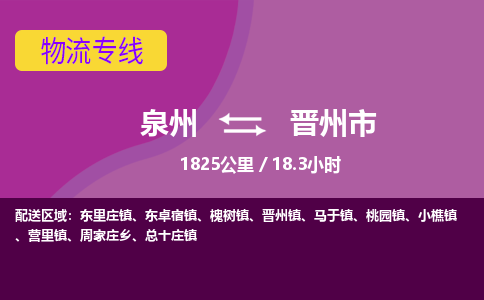 物流专线

泉州 晋州市

1825公里 / 18.3小时

配送区域：东里庄镇、东卓宿镇、槐树镇、晋州镇、马于镇、桃园镇、小樵镇、营里镇、周家庄乡、总十庄镇